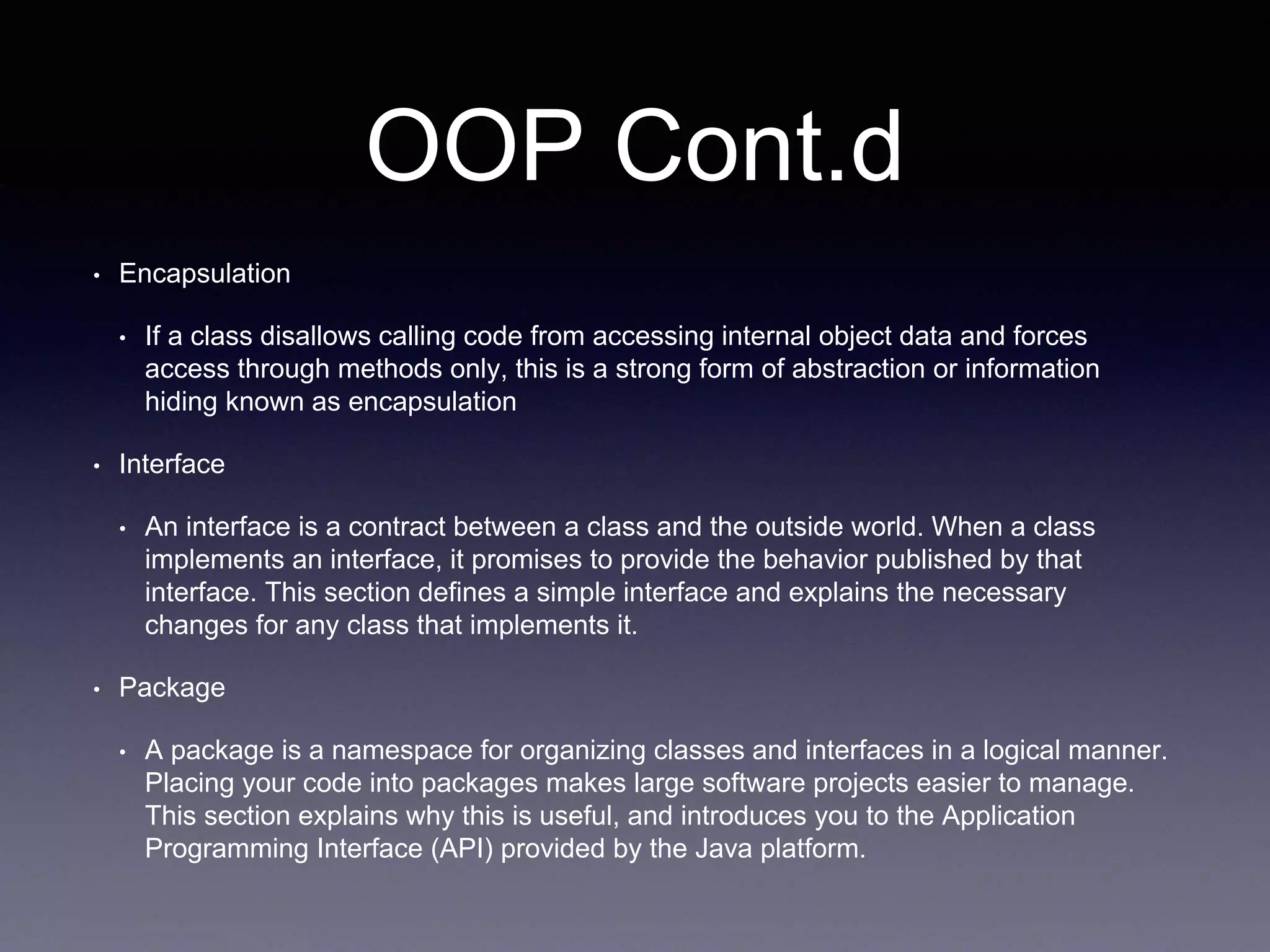 OOP Cont.d

• Encapsulation

• If a class disallows calling code from accessing internal object data and forces access through methods only, this is a strong form of abstraction or information hiding known as encapsulation

• Interface

• An interface is a contract between a class and the outside world. When a class implements an interface, it promises to provide the behavior published by that interface. This section defines a simple interface and explains the necessary changes for any class that implements it.

• Package

• A package is a namespace for organizing classes and interfaces in a logical manner. Placing your code into packages makes large software projects easier to manage. This section explains why this is useful, and introduces you to the Application Programming Interface (API) provided by the Java platform.